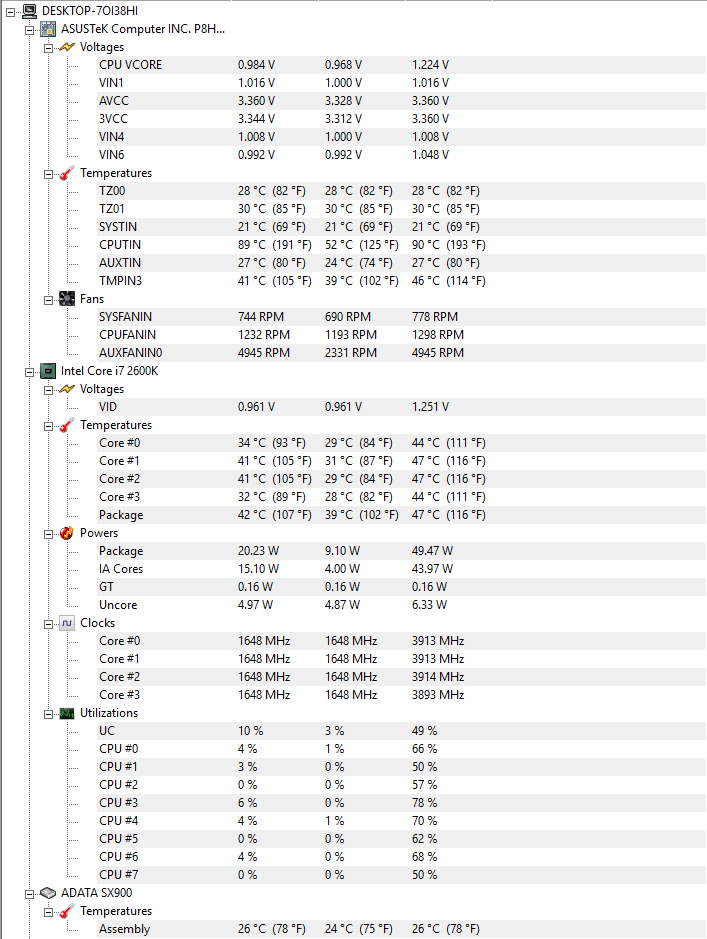 DESKTOP-7OI38HI
ASUSTeK Computer INC. P8H...
Voltages

| | | | |
|---|---|---|---|
| CPU VCORE | 0.984 V | 0.968 V | 1.224 V |
| VIN1 | 1.016 V | 1.000 V | 1.016 V |
| AVCC | 3.360 V | 3.328 V | 3.360 V |
| 3VCC | 3.344 V | 3.312 V | 3.360 V |
| VIN4 | 1.008 V | 1.000 V | 1.008 V |
| VIN6 | 0.992 V | 0.992 V | 1.048 V |

Temperatures

| | | | |
|---|---|---|---|
| TZ00 | 28 °C (82 °F) | 28 °C (82 °F) | 28 °C (82 °F) |
| TZ01 | 30 °C (85 °F) | 30 °C (85 °F) | 30 °C (85 °F) |
| SYSTIN | 21 °C (69 °F) | 21 °C (69 °F) | 21 °C (69 °F) |
| CPUTIN | 89 °C (191 °F) | 52 °C (125 °F) | 90 °C (193 °F) |
| AUXTIN | 27 °C (80 °F) | 24 °C (74 °F) | 27 °C (80 °F) |
| TMPIN3 | 41 °C (105 °F) | 39 °C (102 °F) | 46 °C (114 °F) |

Fans

| | | | |
|---|---|---|---|
| SYSFANIN | 744 RPM | 690 RPM | 778 RPM |
| CPUFANIN | 1232 RPM | 1193 RPM | 1298 RPM |
| AUXFANIN0 | 4945 RPM | 2331 RPM | 4945 RPM |

Intel Core i7 2600K
Voltages

| | | | |
|---|---|---|---|
| VID | 0.961 V | 0.961 V | 1.251 V |

Temperatures

| | | | |
|---|---|---|---|
| Core #0 | 34 °C (93 °F) | 29 °C (84 °F) | 44 °C (111 °F) |
| Core #1 | 41 °C (105 °F) | 31 °C (87 °F) | 47 °C (116 °F) |
| Core #2 | 41 °C (105 °F) | 29 °C (84 °F) | 47 °C (116 °F) |
| Core #3 | 32 °C (89 °F) | 28 °C (82 °F) | 44 °C (111 °F) |
| Package | 42 °C (107 °F) | 39 °C (102 °F) | 47 °C (116 °F) |

Powers

| | | | |
|---|---|---|---|
| Package | 20.23 W | 9.10 W | 49.47 W |
| IA Cores | 15.10 W | 4.00 W | 43.97 W |
| GT | 0.16 W | 0.16 W | 0.16 W |
| Uncore | 4.97 W | 4.87 W | 6.33 W |

Clocks

| | | | |
|---|---|---|---|
| Core #0 | 1648 MHz | 1648 MHz | 3913 MHz |
| Core #1 | 1648 MHz | 1648 MHz | 3913 MHz |
| Core #2 | 1648 MHz | 1648 MHz | 3914 MHz |
| Core #3 | 1648 MHz | 1648 MHz | 3893 MHz |

Utilizations

| | | | |
|---|---|---|---|
| UC | 10 % | 3 % | 49 % |
| CPU #0 | 4 % | 1 % | 66 % |
| CPU #1 | 3 % | 0 % | 50 % |
| CPU #2 | 0 % | 0 % | 57 % |
| CPU #3 | 6 % | 0 % | 78 % |
| CPU #4 | 4 % | 1 % | 70 % |
| CPU #5 | 0 % | 0 % | 62 % |
| CPU #6 | 4 % | 0 % | 68 % |
| CPU #7 | 0 % | 0 % | 50 % |

ADATA SX900
Temperatures

| | | | |
|---|---|---|---|
| Assembly | 26 °C (78 °F) | 24 °C (75 °F) | 26 °C (78 °F) |